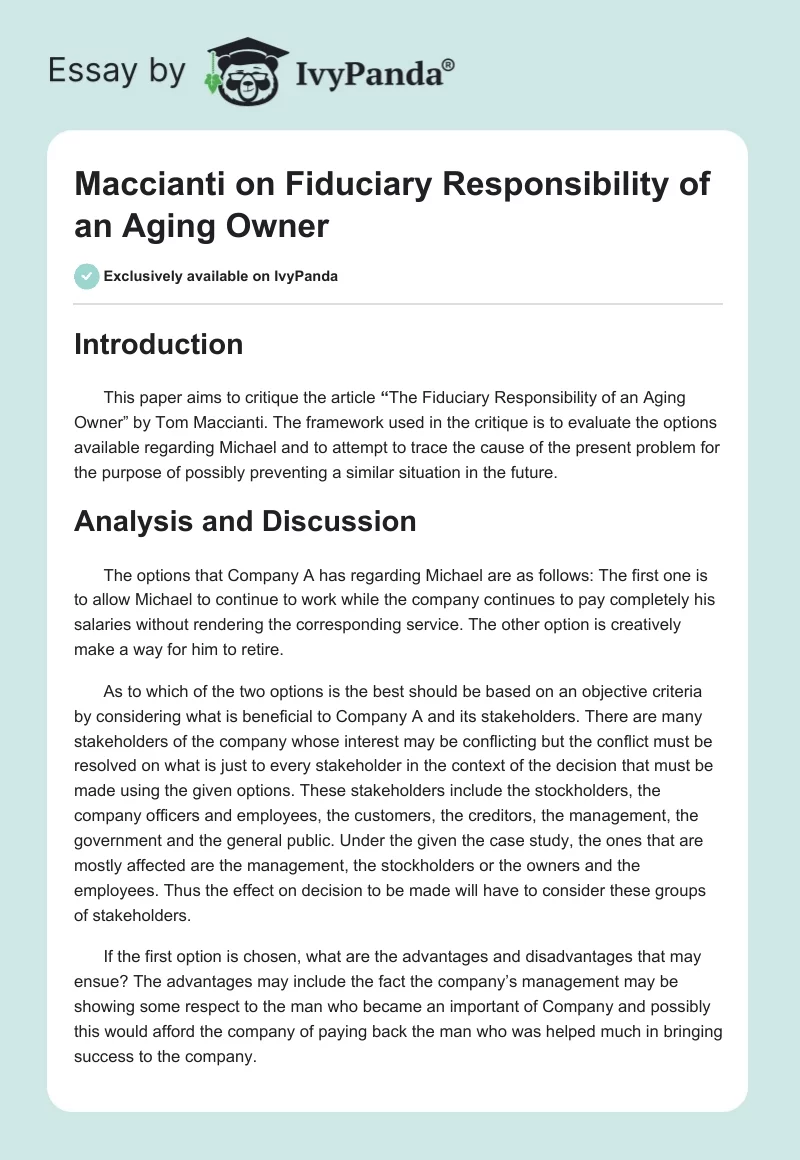 Essay by IvyPanda®

Maccianti on Fiduciary Responsibility of an Aging Owner

Exclusively available on IvyPanda

Introduction

This paper aims to critique the article “The Fiduciary Responsibility of an Aging Owner” by Tom Maccianti. The framework used in the critique is to evaluate the options available regarding Michael and to attempt to trace the cause of the present problem for the purpose of possibly preventing a similar situation in the future.

Analysis and Discussion

The options that Company A has regarding Michael are as follows: The first one is to allow Michael to continue to work while the company continues to pay completely his salaries without rendering the corresponding service. The other option is creatively make a way for him to retire.

As to which of the two options is the best should be based on an objective criteria by considering what is beneficial to Company A and its stakeholders. There are many stakeholders of the company whose interest may be conflicting but the conflict must be resolved on what is just to every stakeholder in the context of the decision that must be made using the given options. These stakeholders include the stockholders, the company officers and employees, the customers, the creditors, the management, the government and the general public. Under the given the case study, the ones that are mostly affected are the management, the stockholders or the owners and the employees. Thus the effect on decision to be made will have to consider these groups of stakeholders.

If the first option is chosen, what are the advantages and disadvantages that may ensue? The advantages may include the fact the company’s management may be showing some respect to the man who became an important of Company and possibly this would afford the company of paying back the man who was helped much in bringing success to the company.